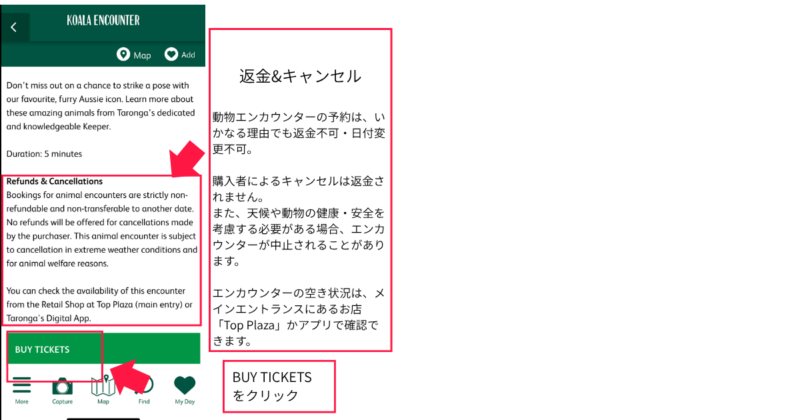 KOALA ENCOUNTER

Map Add

Don't miss out on a chance to strike a pose with our favourite, furry Aussie icon. Learn more about these amazing animals from Taronga's dedicated and knowledgeable Keeper.

Duration: 5 minutes

Refunds & Cancellations
Bookings for animal encounters are strictly non-refundable and non-transferable to another date. No refunds will be offered for cancellations made by the purchaser. This animal encounter is subject to cancellation in extreme weather conditions and for animal welfare reasons.

You can check the availability of this encounter from the Retail Shop at Top Plaza (main entry) or Taronga's Digital App.

BUY TICKETS

More Capture Map Find My Day

返金&キャンセル

動物エンカウンターの予約は、いかなる理由でも返金不可・日付変更不可。

購入者によるキャンセルは返金されません。
また、天候や動物の健康・安全を考慮する必要がある場合、エンカウンターが中止されることがあります。

エンカウンターの空き状況は、メインエントランスにあるお店「Top Plaza」かアプリで確認できます。

BUY TICKETS
をクリック